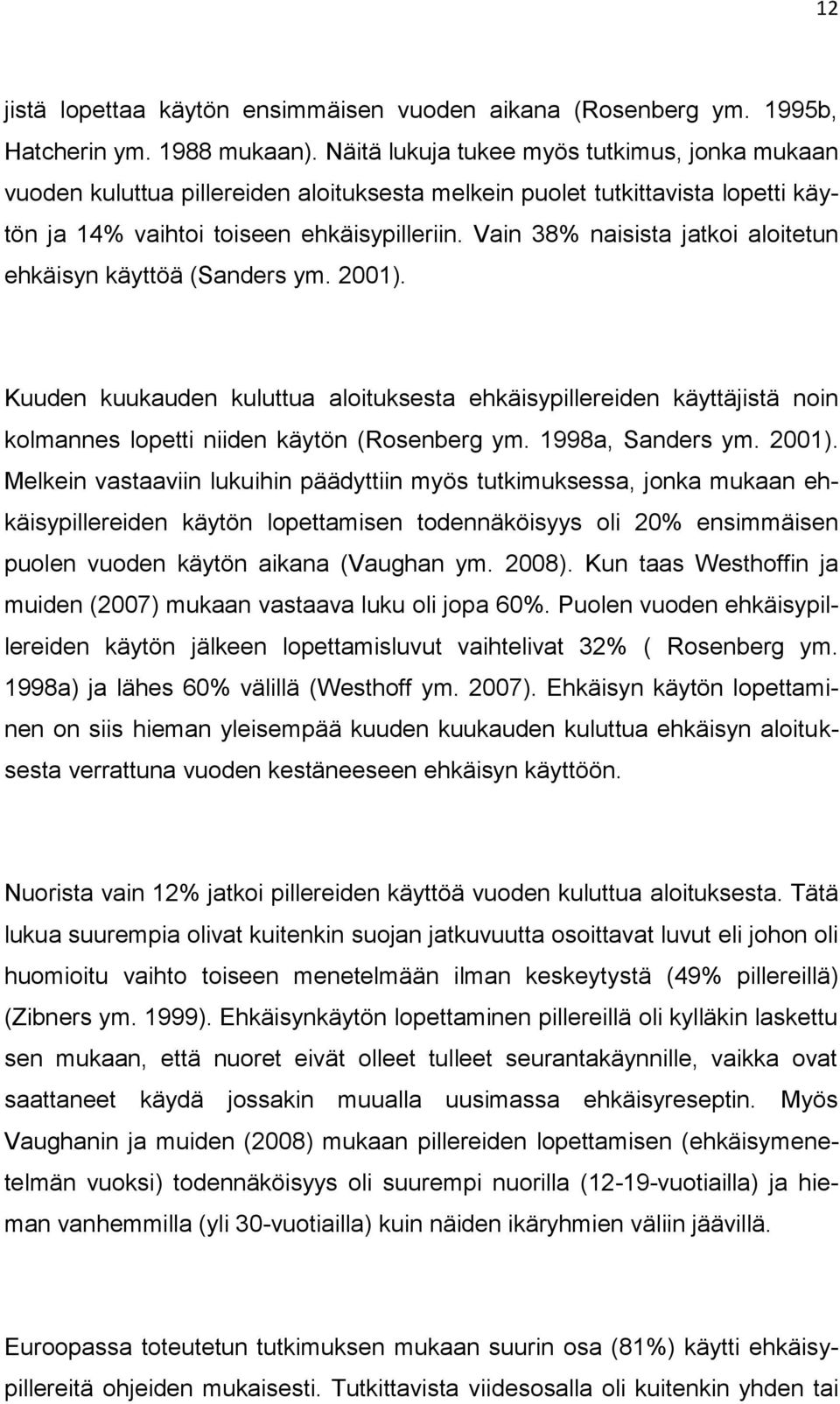 12

jistä lopettaa käytön ensimmäisen vuoden aikana (Rosenberg ym. 1995b, Hatcherin ym. 1988 mukaan). Näitä lukuja tukee myös tutkimus, jonka mukaan vuoden kuluttua pillereiden aloituksesta melkein puolet tutkittavista lopetti käytön ja 14% vaihtoi toiseen ehkäisypilleriin. Vain 38% naisista jatkoi aloitetun ehkäisyn käyttöä (Sanders ym. 2001).

Kuuden kuukauden kuluttua aloituksesta ehkäisypillereiden käyttäjistä noin kolmannes lopetti niiden käytön (Rosenberg ym. 1998a, Sanders ym. 2001). Melkein vastaaviin lukuihin päädyttiin myös tutkimuksessa, jonka mukaan ehkäisypillereiden käytön lopettamisen todennäköisyys oli 20% ensimmäisen puolen vuoden käytön aikana (Vaughan ym. 2008). Kun taas Westhoffin ja muiden (2007) mukaan vastaava luku oli jopa 60%. Puolen vuoden ehkäisypillereiden käytön jälkeen lopettamisluvut vaihtelivat 32% ( Rosenberg ym. 1998a) ja lähes 60% välillä (Westhoff ym. 2007). Ehkäisyn käytön lopettaminen on siis hieman yleisempää kuuden kuukauden kuluttua ehkäisyn aloituksesta verrattuna vuoden kestäneeseen ehkäisyn käyttöön.

Nuorista vain 12% jatkoi pillereiden käyttöä vuoden kuluttua aloituksesta. Tätä lukua suurempia olivat kuitenkin suojan jatkuvuutta osoittavat luvut eli johon oli huomioitu vaihto toiseen menetelmään ilman keskeytystä (49% pillereillä) (Zibners ym. 1999). Ehkäisynkäytön lopettaminen pillereillä oli kylläkin laskettu sen mukaan, että nuoret eivät olleet tulleet seurantakäynnille, vaikka ovat saattaneet käydä jossakin muualla uusimassa ehkäisyreseptin. Myös Vaughanin ja muiden (2008) mukaan pillereiden lopettamisen (ehkäisymenetelmän vuoksi) todennäköisyys oli suurempi nuorilla (12-19-vuotiailla) ja hieman vanhemmilla (yli 30-vuotiailla) kuin näiden ikäryhmien väliin jäävillä.

Euroopassa toteutetun tutkimuksen mukaan suurin osa (81%) käytti ehkäisypillereitä ohjeiden mukaisesti. Tutkittavista viidesosalla oli kuitenkin yhden tai